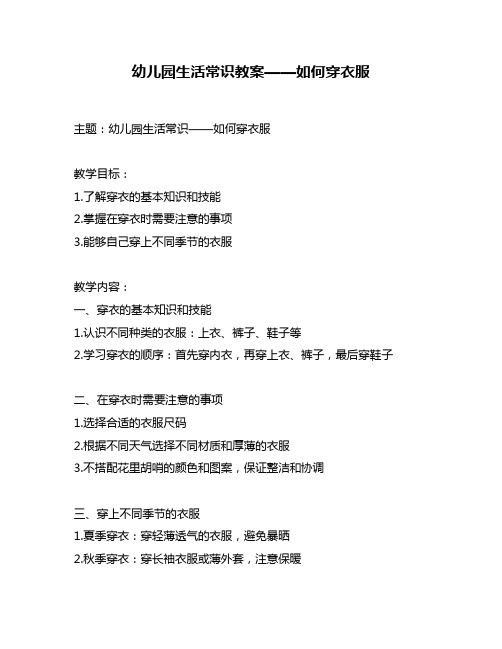 幼儿园生活常识教案——如何穿衣服

主题：幼儿园生活常识——如何穿衣服

教学目标：
1.了解穿衣的基本知识和技能
2.掌握在穿衣时需要注意的事项
3.能够自己穿上不同季节的衣服

教学内容：
一、穿衣的基本知识和技能
1.认识不同种类的衣服：上衣、裤子、鞋子等
2.学习穿衣的顺序：首先穿内衣，再穿上衣、裤子，最后穿鞋子

二、在穿衣时需要注意的事项
1.选择合适的衣服尺码
2.根据不同天气选择不同材质和厚薄的衣服
3.不搭配花里胡哨的颜色和图案，保证整洁和协调

三、穿上不同季节的衣服
1.夏季穿衣：穿轻薄透气的衣服，避免暴晒
2.秋季穿衣：穿长袖衣服或薄外套，注意保暖